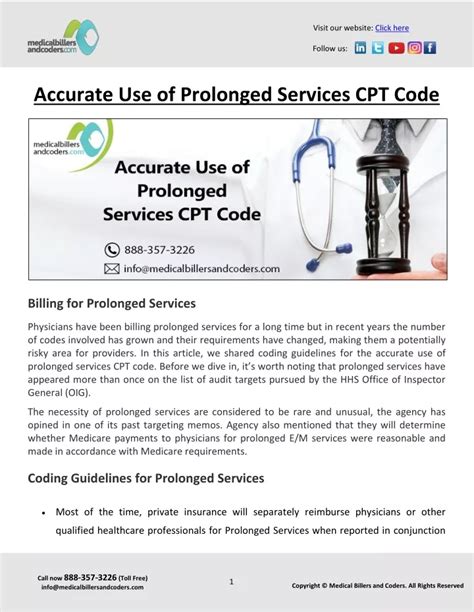 medicalbillers andcoders.com

Visit our website: Click here

Follow us:

Accurate Use of Prolonged Services CPT Code

medicalbillers andcoders.com

Accurate Use of Prolonged Services CPT Code

888-357-3226

info@medicalbillersandcoders.com

Billing for Prolonged Services

Physicians have been billing prolonged services for a long time but in recent years the number of codes involved has grown and their requirements have changed, making them a potentially risky area for providers. In this article, we shared coding guidelines for the accurate use of prolonged services CPT code. Before we dive in, it's worth noting that prolonged services have appeared more than once on the list of audit targets pursued by the HHS Office of Inspector General (OIG).

The necessity of prolonged services are considered to be rare and unusual, the agency has opined in one of its past targeting memos. Agency also mentioned that they will determine whether Medicare payments to physicians for prolonged E/M services were reasonable and made in accordance with Medicare requirements.

Coding Guidelines for Prolonged Services

• Most of the time, private insurance will separately reimburse physicians or other qualified healthcare professionals for Prolonged Services when reported in conjunction

Call now 888-357-3226 (Toll Free)
info@medicalbillersandcoders.com

1

Copyright © Medical Billers and Coders. All Rights Reserved